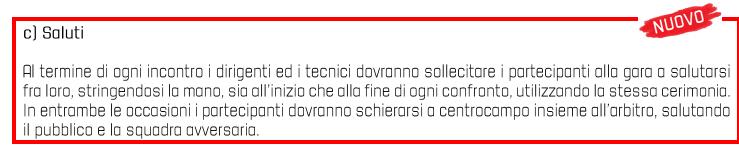 NUOVO

c) Saluti

Al termine di ogni incontro i dirigenti ed i tecnici dovranno sollecitare i partecipanti alla gara a salutarsi fra loro, stringendosi la mano, sia all'inizio che alla fine di ogni confronto, utilizzando la stessa cerimonia. In entrambe le occasioni i partecipanti dovranno schierarsi a centrocampo insieme all'arbitro, salutando il pubblico e la squadra avversaria.